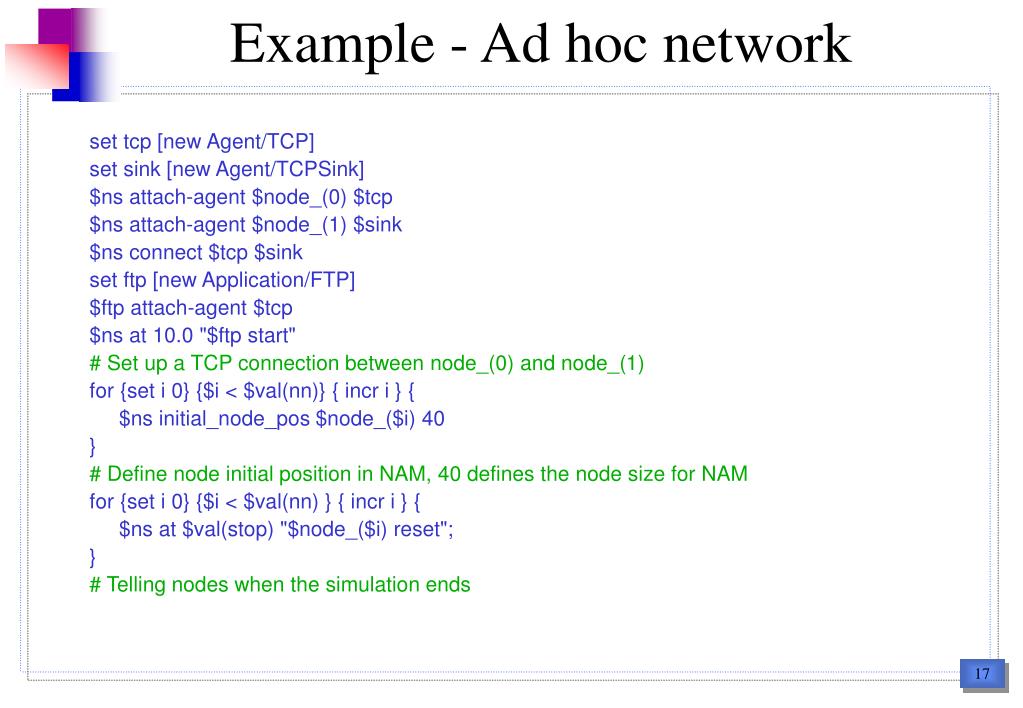 Example - Ad hoc network

set tcp [new Agent/TCP]
set sink [new Agent/TCPSink]
\$ns attach-agent \$node_(0) \$tcp
\$ns attach-agent \$node_(1) \$sink
\$ns connect \$tcp \$sink
set ftp [new Application/FTP]
\$ftp attach-agent \$tcp
\$ns at 10.0 "\$ftp start"
# Set up a TCP connection between node_(0) and node_(1)
for {set i 0} {\$i < \$val(nn)} { incr i } {
\$ns initial_node_pos \$node_(\$i) 40
}
# Define node initial position in NAM, 40 defines the node size for NAM
for {set i 0} {\$i < \$val(nn) } { incr i } {
\$ns at \$val(stop) "\$node_(\$i) reset";
}
# Telling nodes when the simulation ends

17